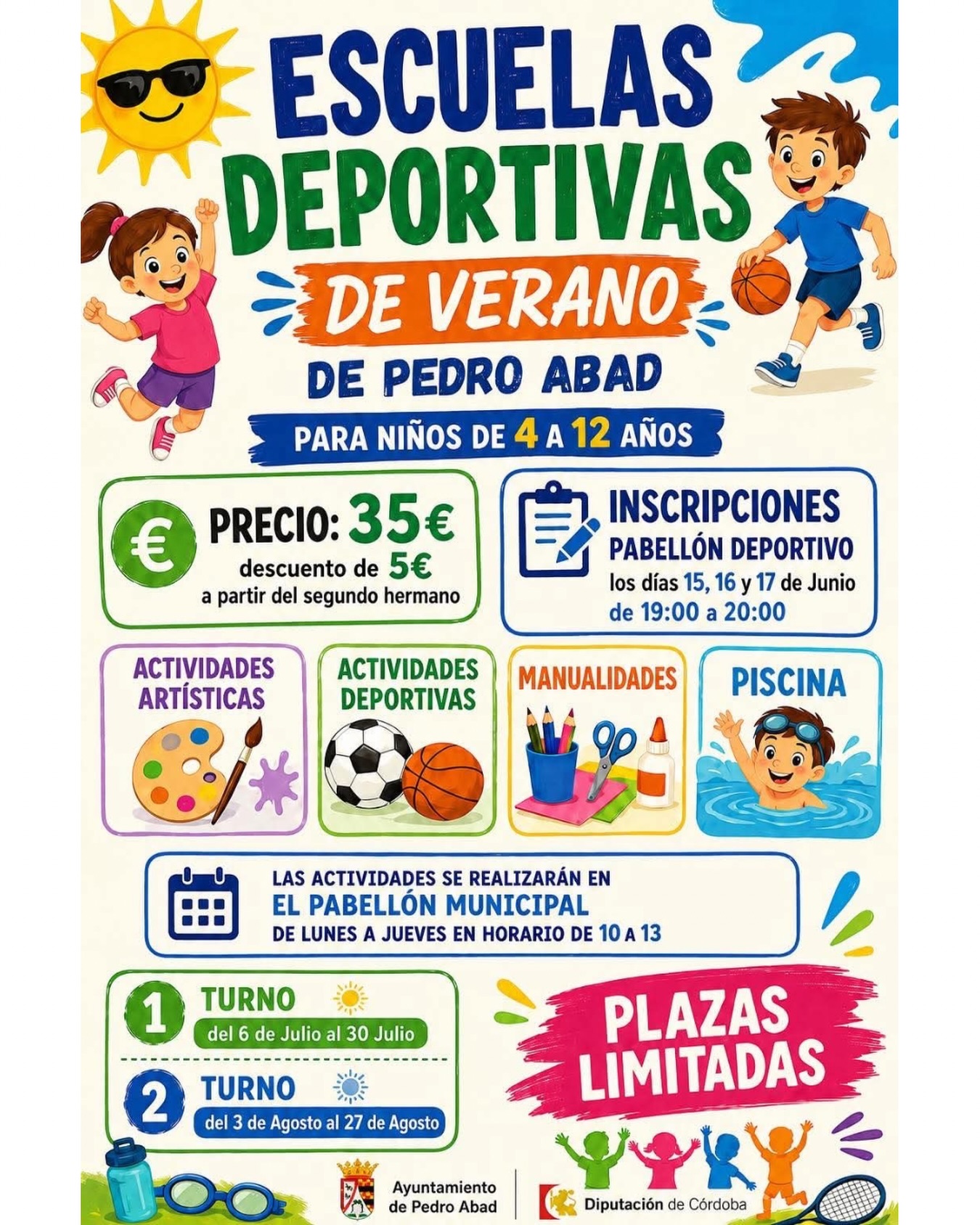 ESCUELAS DEPORTIVAS

DE VERANO

DE PEDRO ABAD

PARA NIÑOS DE 4 A 12 AÑOS

€ PRECIO: 35€
descuento de 5€
a partir del segundo hermano

INSCRIPCIONES
PABELLÓN DEPORTIVO
los días 15, 16 y 17 de Junio
de 19:00 a 20:00

ACTIVIDADES ARTÍSTICAS

ACTIVIDADES DEPORTIVAS

MANUALIDADES

PISCINA

LAS ACTIVIDADES SE REALIZARÁN EN
EL PABELLÓN MUNICIPAL
DE LUNES A JUEVES EN HORARIO DE 10 A 13

1 TURNO
del 6 de Julio al 30 Julio

2 TURNO
del 3 de Agosto al 27 de Agosto

PLAZAS LIMITADAS

Ayuntamiento de Pedro Abad

Diputación de Córdoba